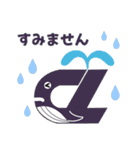 すみません